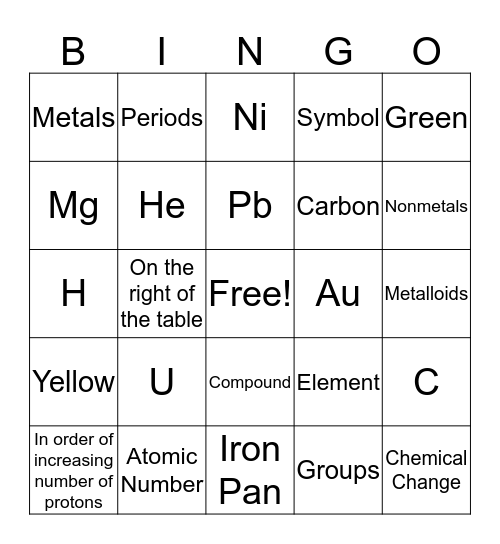 | B | I | N | G | O |
|---|---|---|---|---|
| Metals | Periods | Ni | Symbol | Green |
| Mg | He | Pb | Carbon | Nonmetals |
| H | On the right of the table | Free! | Au | Metalloids |
| Yellow | U | Compound | Element | C |
| In order of increasing number of protons | Atomic Number | Iron Pan | Groups | Chemical Change |